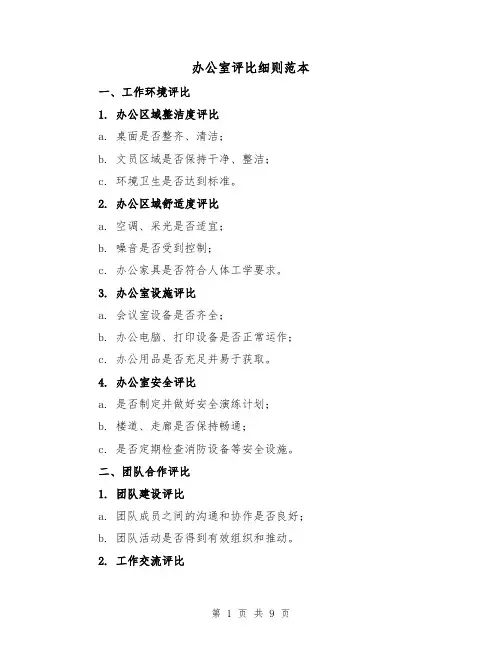 办公室评比细则范本

一、工作环境评比

1. 办公区域整洁度评比

a. 桌面是否整齐、清洁；

b. 文员区域是否保持干净、整洁；

c. 环境卫生是否达到标准。

2. 办公区域舒适度评比

a. 空调、采光是否适宜；

b. 噪音是否受到控制；

c. 办公家具是否符合人体工学要求。

3. 办公室设施评比

a. 会议室设备是否齐全；

b. 办公电脑、打印设备是否正常运作；

c. 办公用品是否充足并易于获取。

4. 办公室安全评比

a. 是否制定并做好安全演练计划；

b. 楼道、走廊是否保持畅通；

c. 是否定期检查消防设备等安全设施。

二、团队合作评比

1. 团队建设评比

a. 团队成员之间的沟通和协作是否良好；

b. 团队活动是否得到有效组织和推动。

2. 工作交流评比

第 1 页 共 9 页